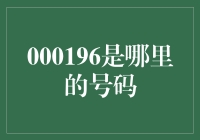 000196是哪里的号码